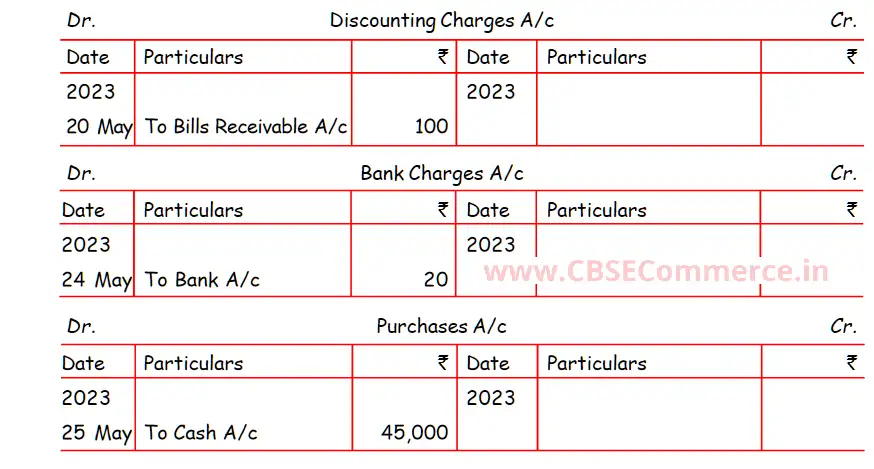 Dr. Discounting Charges A/c Cr.

| Date | Particulars | ₹ | Date | Particulars | ₹ |
|---|---|---|---|---|---|
| 2023 | | | 2023 | | |
| 20 May | To Bills Receivable A/c | 100 | | | |

Dr. Bank Charges A/c Cr.

| Date | Particulars | ₹ | Date | Particulars | ₹ |
|---|---|---|---|---|---|
| 2023 | | | 2023 | | |
| 24 May | To Bank A/c | 20 | | | |

www.CBSECommerce.in

Dr. Purchases A/c Cr.

| Date | Particulars | ₹ | Date | Particulars | ₹ |
|---|---|---|---|---|---|
| 2023 | | | 2023 | | |
| 25 May | To Cash A/c | 45,000 | | | |